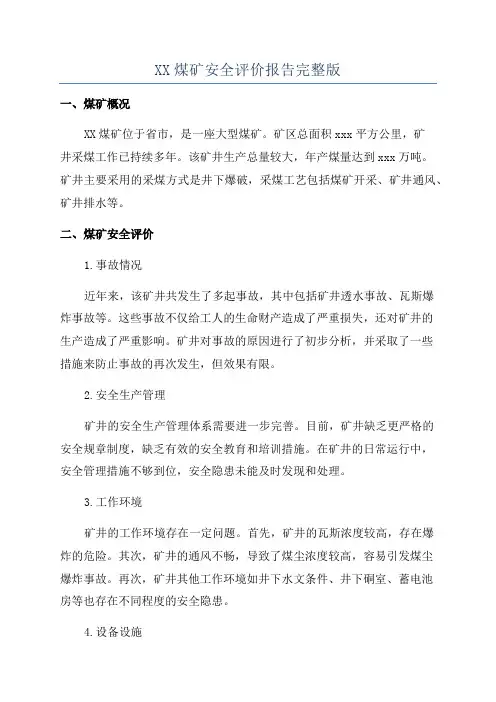 XX煤矿安全评价报告完整版

一、煤矿概况

XX煤矿位于省市，是一座大型煤矿。矿区总面积xxx平方公里，矿井采煤工作已持续多年。该矿井生产总量较大，年产煤量达到xxx万吨。矿井主要采用的采煤方式是井下爆破，采煤工艺包括煤矿开采、矿井通风、矿井排水等。

二、煤矿安全评价

1.事故情况

近年来，该矿井共发生了多起事故，其中包括矿井透水事故、瓦斯爆炸事故等。这些事故不仅给工人的生命财产造成了严重损失，还对矿井的生产造成了严重影响。矿井对事故的原因进行了初步分析，并采取了一些措施来防止事故的再次发生，但效果有限。

2.安全生产管理

矿井的安全生产管理体系需要进一步完善。目前，矿井缺乏更严格的安全规章制度，缺乏有效的安全教育和培训措施。在矿井的日常运行中，安全管理措施不够到位，安全隐患未能及时发现和处理。

3.工作环境

矿井的工作环境存在一定问题。首先，矿井的瓦斯浓度较高，存在爆炸的危险。其次，矿井的通风不畅，导致了煤尘浓度较高，容易引发煤尘爆炸事故。再次，矿井其他工作环境如井下水文条件、井下硐室、蓄电池房等也存在不同程度的安全隐患。

4.设备设施